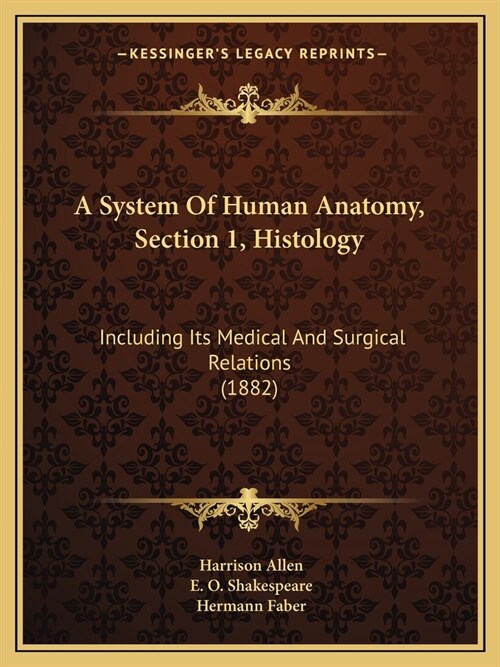 —KESSINGER'S LEGACY REPRINTS—

A System Of Human Anatomy, Section 1, Histology

Including Its Medical And Surgical Relations
(1882)

Harrison Allen
E. O. Shakespeare
Hermann Faber